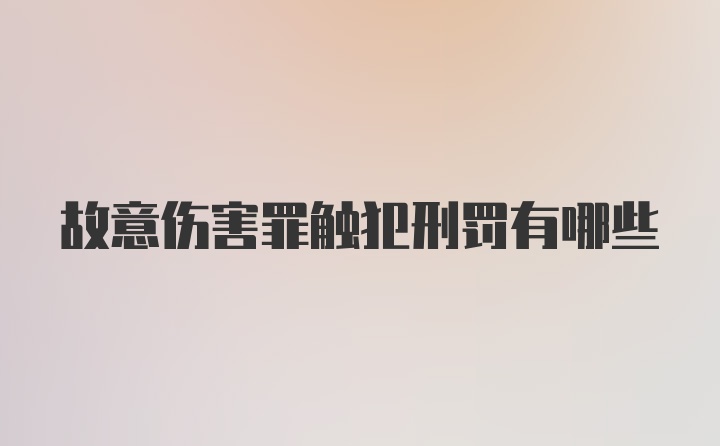 故意伤害罪触犯刑罚有哪些